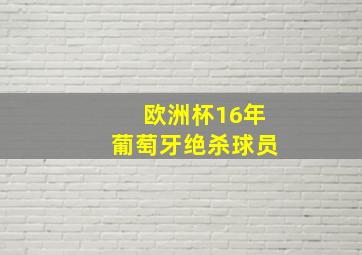 欧洲杯16年
葡萄牙绝杀球员